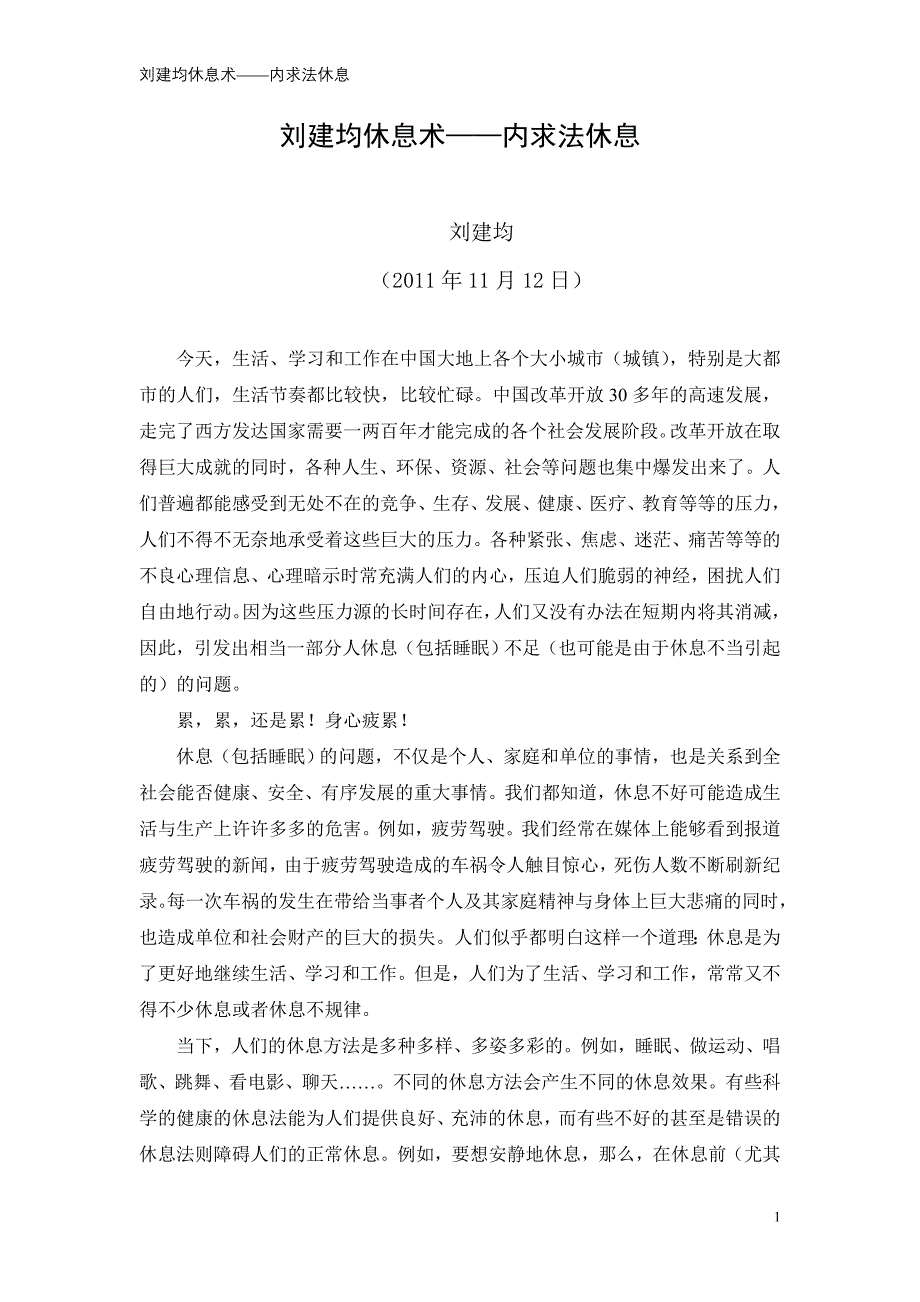 刘建均休息术——内求法休息

刘建均休息术——内求法休息

刘建均

（2011 年 11 月 12 日）

今天，生活、学习和工作在中国大地上各个大小城市（城镇），特别是大都市的人们，生活节奏都比较快，比较忙碌。中国改革开放 30 多年的高速发展，走完了西方发达国家需要一两百年才能完成的各个社会发展阶段。改革开放在取得巨大成就的同时，各种人生、环保、资源、社会等问题也集中爆发出来了。人们普遍都能感受到无处不在的竞争、生存、发展、健康、医疗、教育等等的压力，人们不得不无奈地承受着这些巨大的压力。各种紧张、焦虑、迷茫、痛苦等等的不良心理信息、心理暗示时常充满人们的内心，压迫人们脆弱的神经，困扰人们自由地行动。因为这些压力源的长时间存在，人们又没有办法在短期内将其消减，因此，引发出相当一部分人休息（包括睡眠）不足（也可能是由于休息不当引起的）的问题。

累，累，还是累！身心疲累！

休息（包括睡眠）的问题，不仅是个人、家庭和单位的事情，也是关系到全社会能否健康、安全、有序发展的重大事情。我们都知道，休息不好可能造成生活与生产上许许多多的危害。例如，疲劳驾驶。我们经常在媒体上能够看到报道疲劳驾驶的新闻，由于疲劳驾驶造成的车祸令人触目惊心，死伤人数不断刷新纪录。每一次车祸的发生在带给当事者个人及其家庭精神与身体上巨大悲痛的同时，也造成单位和社会财产的巨大的损失。人们似乎都明白这样一个道理：休息是为了更好地继续生活、学习和工作。但是，人们为了生活、学习和工作，常常又不得不少休息或者休息不规律。

当下，人们的休息方法是多种多样、多姿多彩的。例如，睡眠、做运动、唱歌、跳舞、看电影、聊天……。不同的休息方法会产生不同的休息效果。有些科学的健康的休息法能为人们提供良好、充沛的休息，而有些不好的甚至是错误的休息法则障碍人们的正常休息。例如，要想安静地休息，那么，在休息前（尤其

1